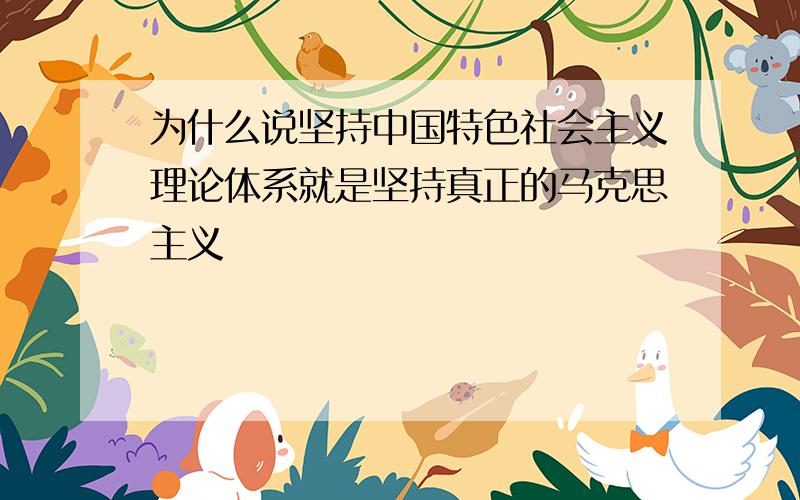 为什么说坚持中国特色社会主义理论体系就是坚持真正的马克思主义